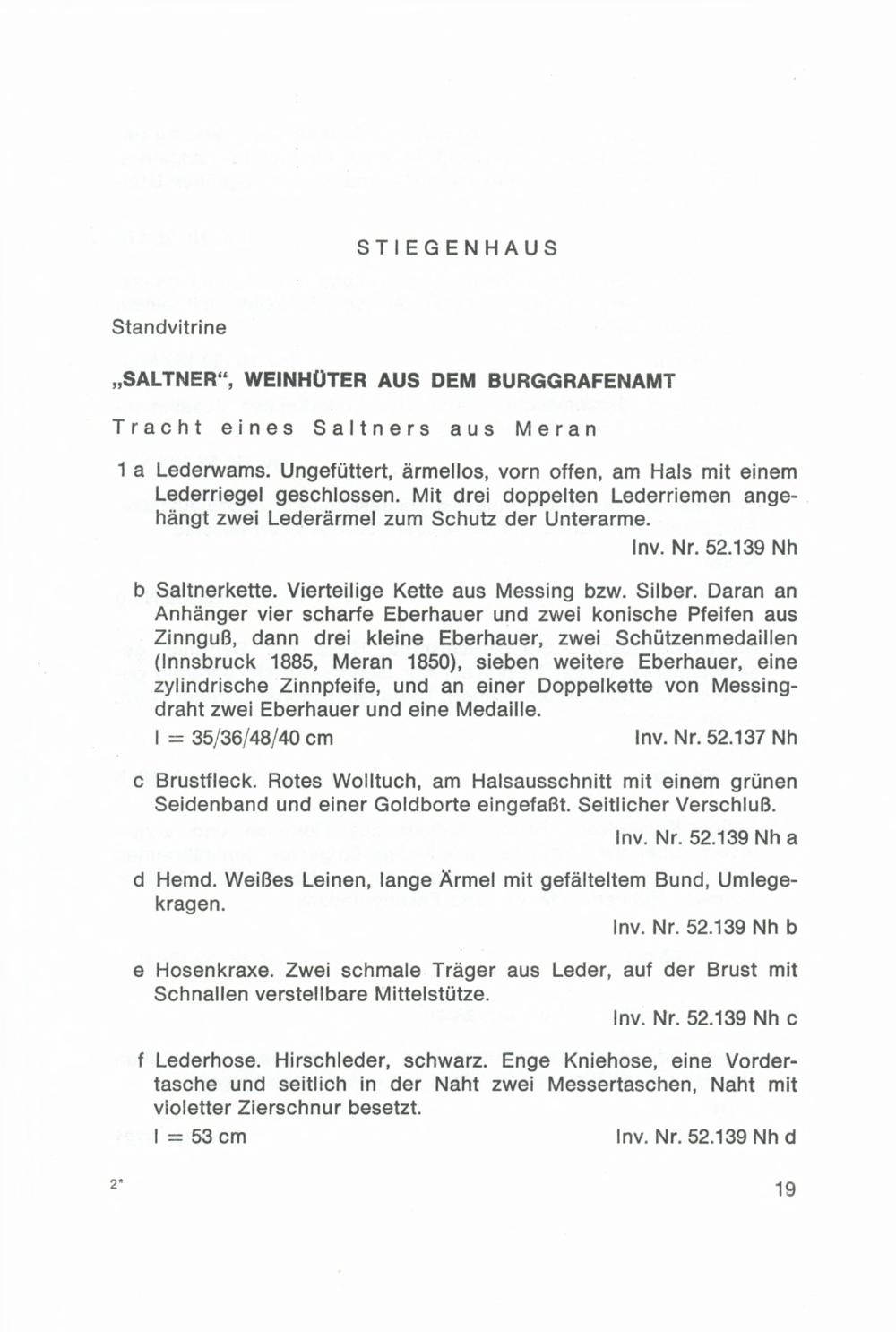 STIEGENHAUS

Standvitrine

„SALTNER“, WEINHÜTER AUS DEM BURGGRAFENAMT

Tracht eines Saltners aus Meran

1 a Lederwams. Ungefüttert, ärmellos, vorn offen, am Hals mit einem Lederriegel geschlossen. Mit drei doppelten Lederriemen angehängt zwei Lederärmel zum Schutz der Unterarme.
Inv. Nr. 52.139 Nh

b Saltnerkette. Vierteilige Kette aus Messing bzw. Silber. Daran an Anhänger vier scharfe Eberhauer und zwei konische Pfeifen aus Zinnguß, dann drei kleine Eberhauer, zwei Schützenmedaillen (Innsbruck 1885, Meran 1850), sieben weitere Eberhauer, eine zylindrische Zinnpfeife, und an einer Doppelkette von Messingdraht zwei Eberhauer und eine Medaille.
l = 35/36/48/40 cm Inv. Nr. 52.137 Nh

c Brustfleck. Rotes Wolltuch, am Halsausschnitt mit einem grünen Seidenband und einer Goldborte eingefaßt. Seitlicher Verschluß.
Inv. Nr. 52.139 Nh a

d Hemd. Weißes Leinen, lange Ärmel mit gefälteltem Bund, Umlegekragen.
Inv. Nr. 52.139 Nh b

e Hosenkraxe. Zwei schmale Träger aus Leder, auf der Brust mit Schnallen verstellbare Mittelstütze.
Inv. Nr. 52.139 Nh c

f Lederhose. Hirschleder, schwarz. Enge Kniehose, eine Vordertasche und seitlich in der Naht zwei Messertaschen, Naht mit violetter Zierschnur besetzt.
l = 53 cm Inv. Nr. 52.139 Nh d

2*

19